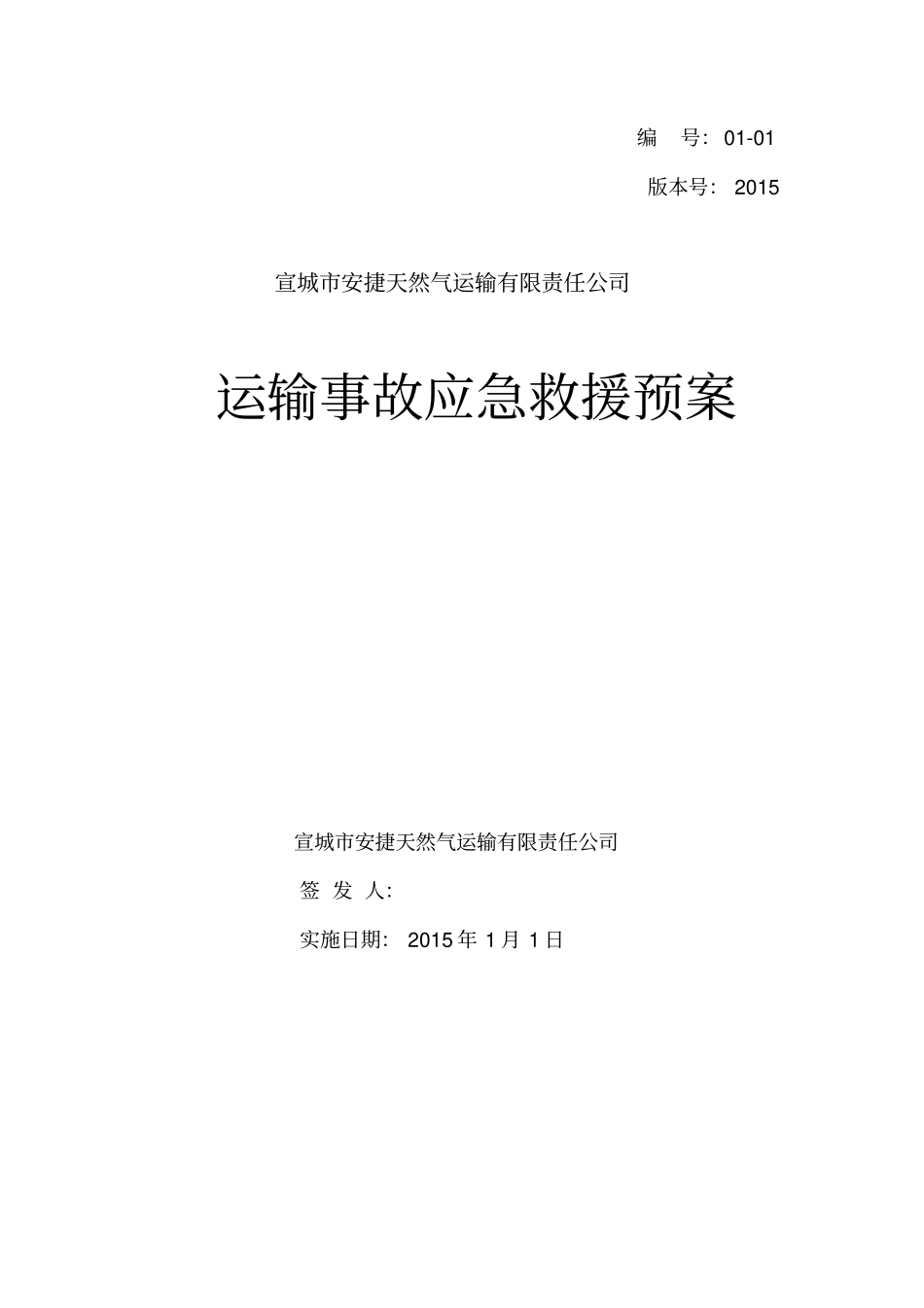 编　号：01-01

版本号：2015

宣城市安捷天然气运输有限责任公司

运输事故应急救援预案

宣城市安捷天然气运输有限责任公司

签 发 人:

实施日期：2015 年 1 月 1 日